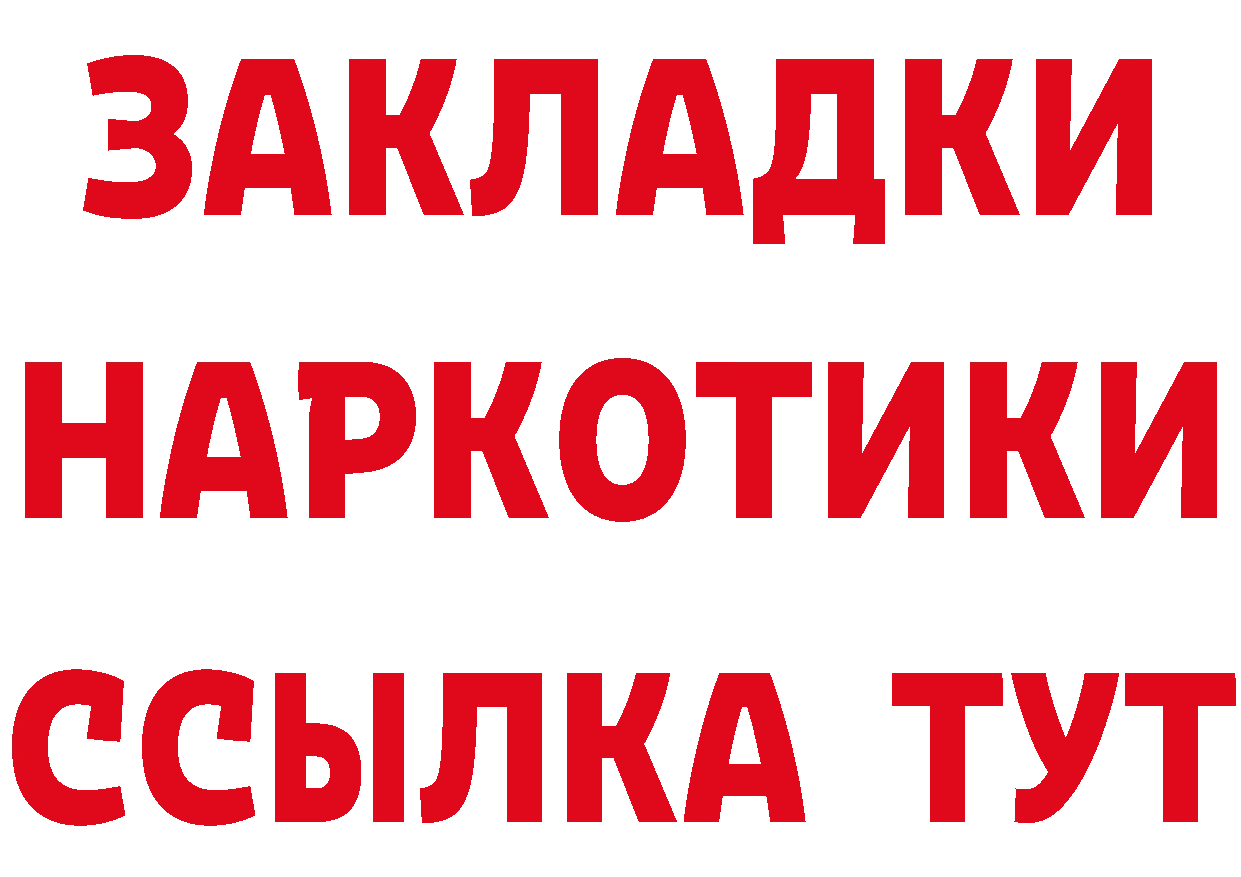 ЗАКЛАДКИ НАРКОТИКИ ССЫЛКА ТУТ